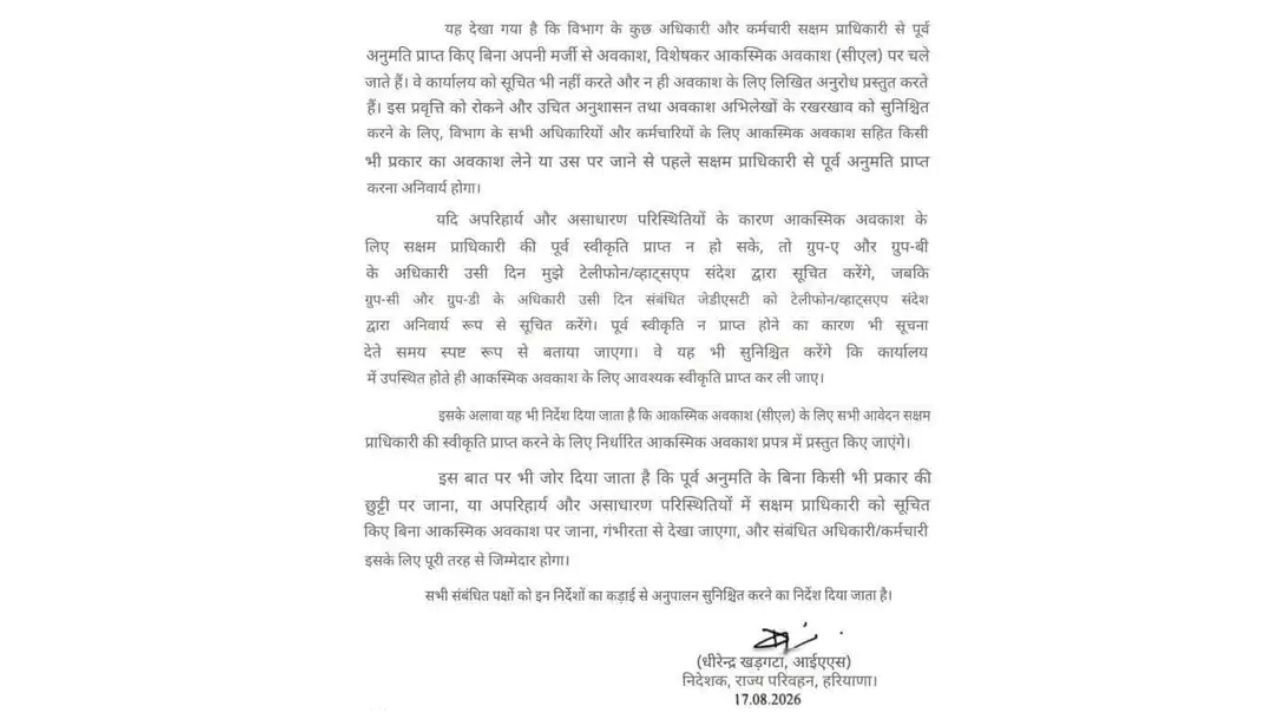 यह देखा गया है कि विभाग के कुछ अधिकारी और कर्मचारी सक्षम प्राधिकारी से पूर्व अनुमति प्राप्त किए बिना अपनी मर्जी से अवकाश, विशेषकर आकस्मिक अवकाश (सीएल) पर चले जाते हैं। वे कार्यालय को सूचित भी नहीं करते और न ही अवकाश के लिए लिखित अनुरोध प्रस्तुत करते हैं। इस प्रवृत्ति को रोकने और उचित अनुशासन तथा अवकाश अभिलेखों के रखरखाव को सुनिश्चित करने के लिए, विभाग के सभी अधिकारियों और कर्मचारियों के लिए आकस्मिक अवकाश सहित किसी भी प्रकार का अवकाश लेने या उस पर जाने से पहले सक्षम प्राधिकारी से पूर्व अनुमति प्राप्त करना अनिवार्य होगा।

यदि अपरिहार्य और असाधारण परिस्थितियों के कारण आकस्मिक अवकाश के लिए सक्षम प्राधिकारी की पूर्व स्वीकृति प्राप्त न हो सके, तो ग्रुप-ए और ग्रुप-बी के अधिकारी उसी दिन मुझे टेलीफोन/व्हाट्सएप संदेश द्वारा सूचित करेंगे, जबकि ग्रुप-सी और ग्रुप-डी के अधिकारी उसी दिन संबंधित जेडीएसटी को टेलीफोन/व्हाट्सएप संदेश द्वारा अनिवार्य रूप से सूचित करेंगे। पूर्व स्वीकृति न प्राप्त होने का कारण भी सूचना देते समय स्पष्ट रूप से बताया जाएगा। वे यह भी सुनिश्चित करेंगे कि कार्यालय में उपस्थित होते ही आकस्मिक अवकाश के लिए आवश्यक स्वीकृति प्राप्त कर ली जाए।

इसके अलावा यह भी निर्देश दिया जाता है कि आकस्मिक अवकाश (सीएल) के लिए सभी आवेदन सक्षम प्राधिकारी की स्वीकृति प्राप्त करने के लिए निर्धारित आकस्मिक अवकाश प्रपत्र में प्रस्तुत किए जाएंगे।

इस बात पर भी जोर दिया जाता है कि पूर्व अनुमति के बिना किसी भी प्रकार की छुट्टी पर जाना, या अपरिहार्य और असाधारण परिस्थितियों में सक्षम प्राधिकारी को सूचित किए बिना आकस्मिक अवकाश पर जाना, गंभीरता से देखा जाएगा, और संबंधित अधिकारी/कर्मचारी इसके लिए पूरी तरह से जिम्मेदार होगा।

सभी संबंधित पक्षों को इन निर्देशों का कड़ाई से अनुपालन सुनिश्चित करने का निर्देश दिया जाता है।

(धीरेन्द्र खड़गटा, आईएएस)
निदेशक, राज्य परिवहन, हरियाणा।
17.08.2026